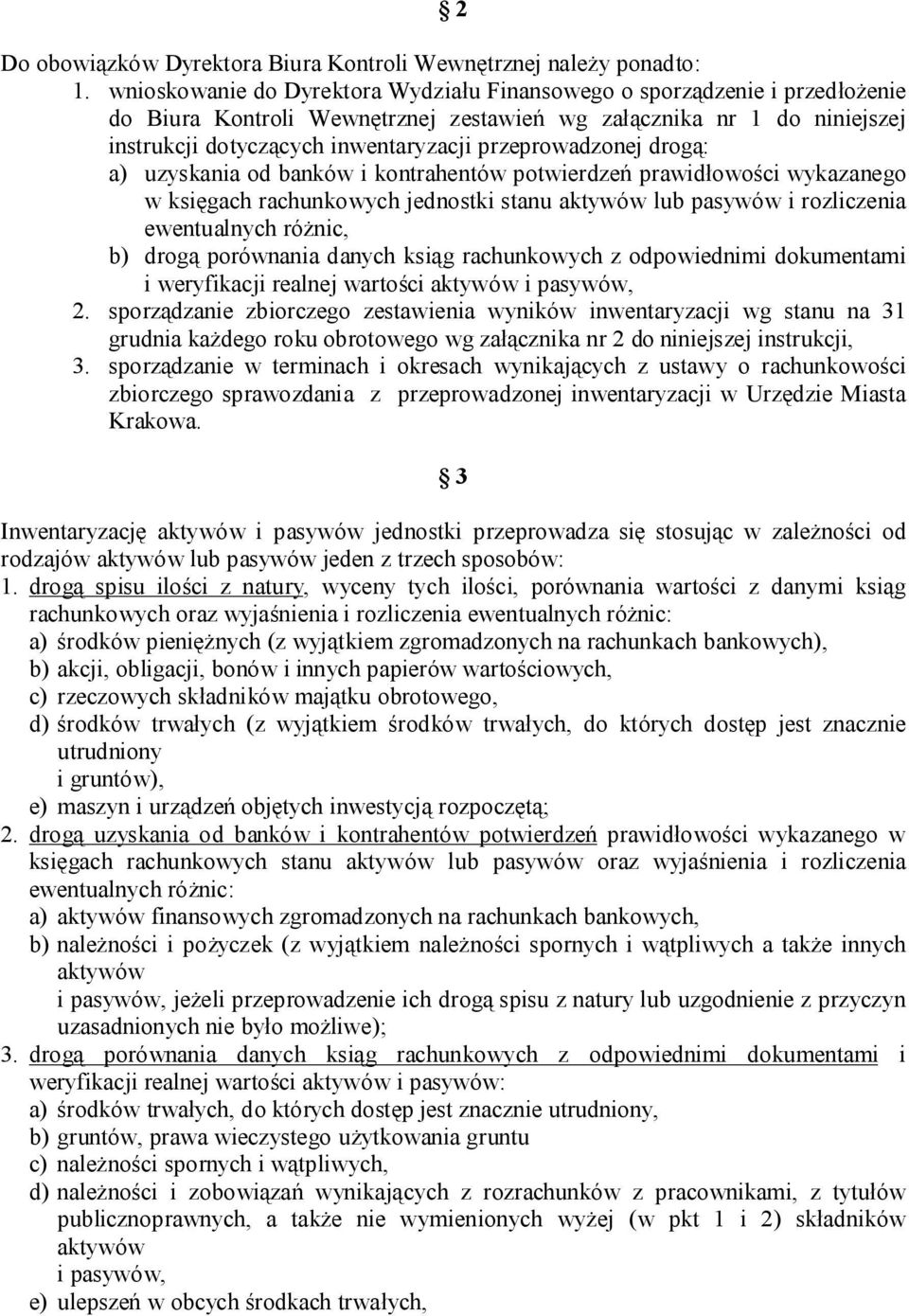 § 2

Do obowiązków Dyrektora Biura Kontroli Wewnętrznej należy ponadto:
1. wnioskowanie do Dyrektora Wydziału Finansowego o sporządzenie i przedłożenie do Biura Kontroli Wewnętrznej zestawień wg załącznika nr 1 do niniejszej instrukcji dotyczących inwentaryzacji przeprowadzonej drogą:
a) uzyskania od banków i kontrahentów potwierdzeń prawidłowości wykazanego w księgach rachunkowych jednostki stanu aktywów lub pasywów i rozliczenia ewentualnych różnic,
b) drogą porównania danych ksiąg rachunkowych z odpowiednimi dokumentami i weryfikacji realnej wartości aktywów i pasywów,
2. sporządzanie zbiorczego zestawienia wyników inwentaryzacji wg stanu na 31 grudnia każdego roku obrotowego wg załącznika nr 2 do niniejszej instrukcji,
3. sporządzanie w terminach i okresach wynikających z ustawy o rachunkowości zbiorczego sprawozdania z przeprowadzonej inwentaryzacji w Urzędzie Miasta Krakowa.

§ 3

Inwentaryzację aktywów i pasywów jednostki przeprowadza się stosując w zależności od rodzajów aktywów lub pasywów jeden z trzech sposobów:
1. drogą spisu ilości z natury, wyceny tych ilości, porównania wartości z danymi ksiąg rachunkowych oraz wyjaśnienia i rozliczenia ewentualnych różnic:
a) środków pieniężnych (z wyjątkiem zgromadzonych na rachunkach bankowych),
b) akcji, obligacji, bonów i innych papierów wartościowych,
c) rzeczowych składników majątku obrotowego,
d) środków trwałych (z wyjątkiem środków trwałych, do których dostęp jest znacznie utrudniony
i gruntów),
e) maszyn i urządzeń objętych inwestycją rozpoczętą;
2. drogą uzyskania od banków i kontrahentów potwierdzeń prawidłowości wykazanego w księgach rachunkowych stanu aktywów lub pasywów oraz wyjaśnienia i rozliczenia ewentualnych różnic:
a) aktywów finansowych zgromadzonych na rachunkach bankowych,
b) należności i pożyczek (z wyjątkiem należności spornych i wątpliwych a także innych aktywów
i pasywów, jeżeli przeprowadzenie ich drogą spisu z natury lub uzgodnienie z przyczyn uzasadnionych nie było możliwe);
3. drogą porównania danych ksiąg rachunkowych z odpowiednimi dokumentami i weryfikacji realnej wartości aktywów i pasywów:
a) środków trwałych, do których dostęp jest znacznie utrudniony,
b) gruntów, prawa wieczystego użytkowania gruntu
c) należności spornych i wątpliwych,
d) należności i zobowiązań wynikających z rozrachunków z pracownikami, z tytułów publicznoprawnych, a także nie wymienionych wyżej (w pkt 1 i 2) składników aktywów
i pasywów,
e) ulepszeń w obcych środkach trwałych,